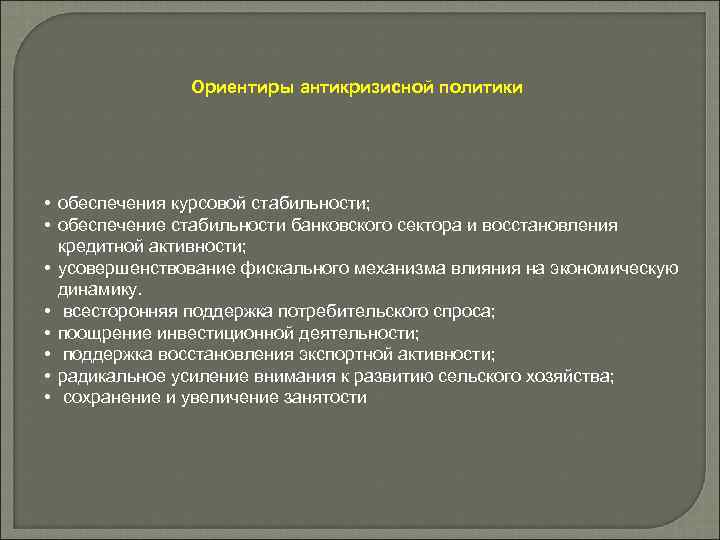 Ориентиры антикризисной политики

• обеспечения курсовой стабильности;
• обеспечение стабильности банковского сектора и восстановления кредитной активности;
• усовершенствование фискального механизма влияния на экономическую динамику.
• всесторонняя поддержка потребительского спроса;
• поощрение инвестиционной деятельности;
• поддержка восстановления экспортной активности;
• радикальное усиление внимания к развитию сельского хозяйства;
• сохранение и увеличение занятости